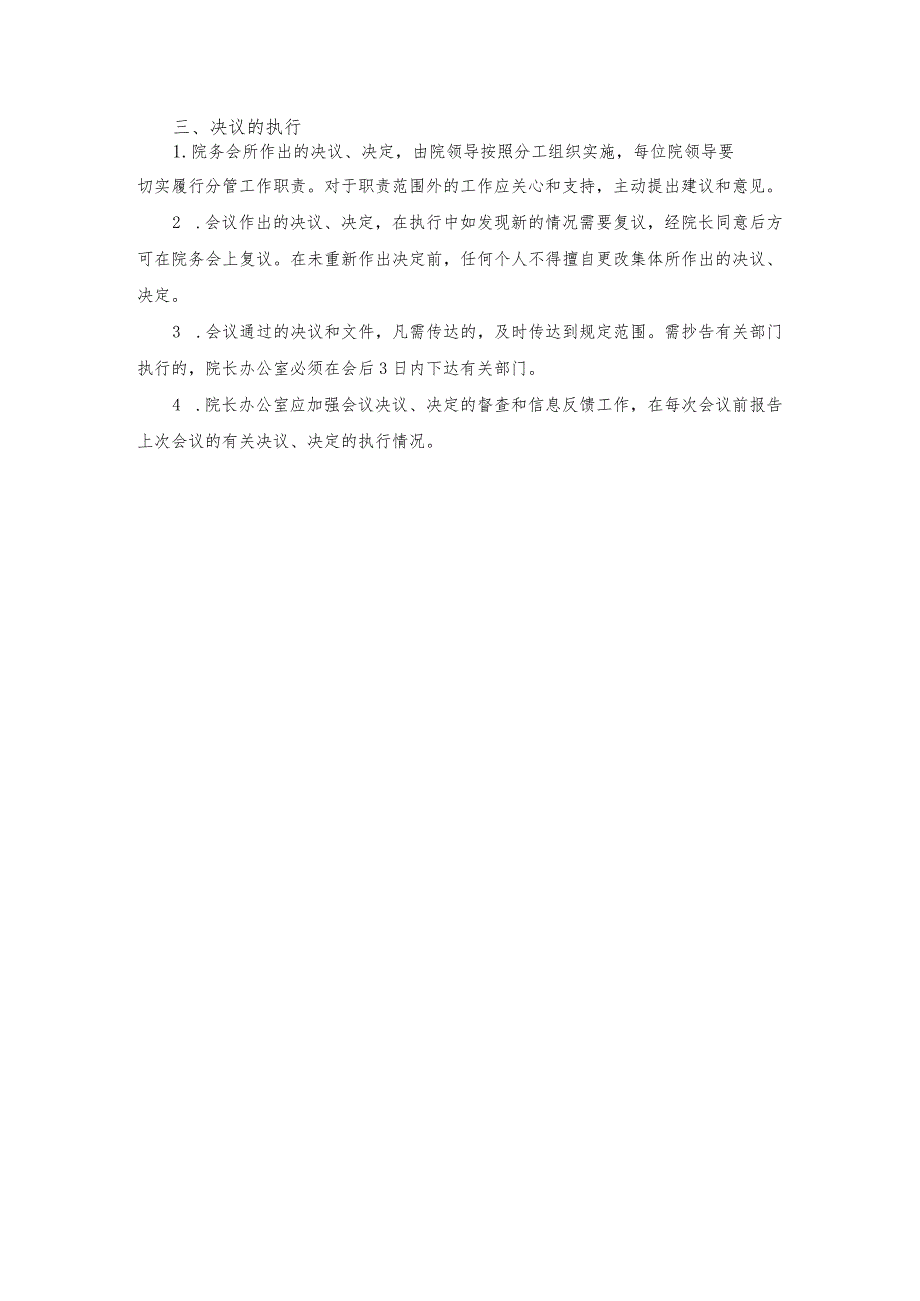 三、决议的执行

1.院务会所作出的决议、决定，由院领导按照分工组织实施，每位院领导要切实履行分管工作职责。对于职责范围外的工作应关心和支持，主动提出建议和意见。

2 .会议作出的决议、决定，在执行中如发现新的情况需要复议，经院长同意后方可在院务会上复议。在未重新作出决定前，任何个人不得擅自更改集体所作出的决议、决定。

3 .会议通过的决议和文件，凡需传达的，及时传达到规定范围。需抄告有关部门执行的，院长办公室必须在会后3日内下达有关部门。

4 .院长办公室应加强会议决议、决定的督查和信息反馈工作，在每次会议前报告上次会议的有关决议、决定的执行情况。